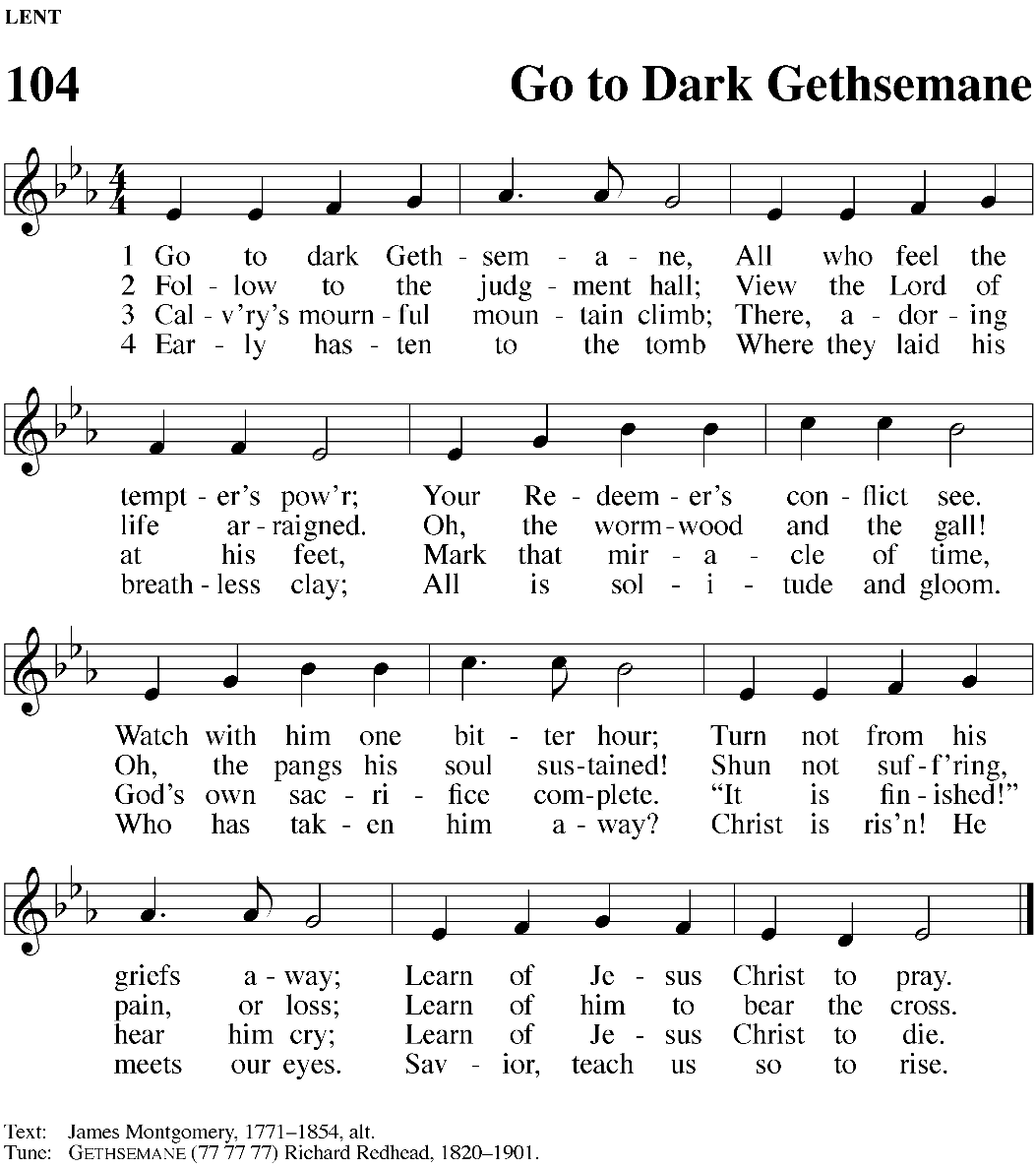 LENT

104

Go to Dark Gethsemane

1 Go to dark Geth - sem - a - ne, All who feel the
2 Fol - low to the judg - ment hall; View the Lord of
3 Cal - v'ry's mourn - ful moun - tain climb; There, a - dor - ing
4 Ear - ly has - ten to the tomb Where they laid his

tempt - er's pow'r; Your Re - deem - er's con - flict see.
life ar - raigned. Oh, the worm - wood and the gall!
at his feet, Mark that mir - a - cle of time,
breath - less clay; All is sol - i - tude and gloom.

Watch with him one bit - ter hour; Turn not from his
Oh, the pangs his soul sus - tained! Shun not suf - f'ring,
God's own sac - ri - fice com - plete. "It is fin - ished!"
Who has tak - en him a - way? Christ is ris'n! He

griefs a - way; Learn of Je - sus Christ to pray.
pain, or loss; Learn of him to bear the cross.
hear him cry; Learn of Je - sus Christ to die.
meets our eyes. Sav - ior, teach us so to rise.

Text: James Montgomery, 1771–1854, alt.
Tune: GETHSEMANE (77 77 77) Richard Redhead, 1820–1901.